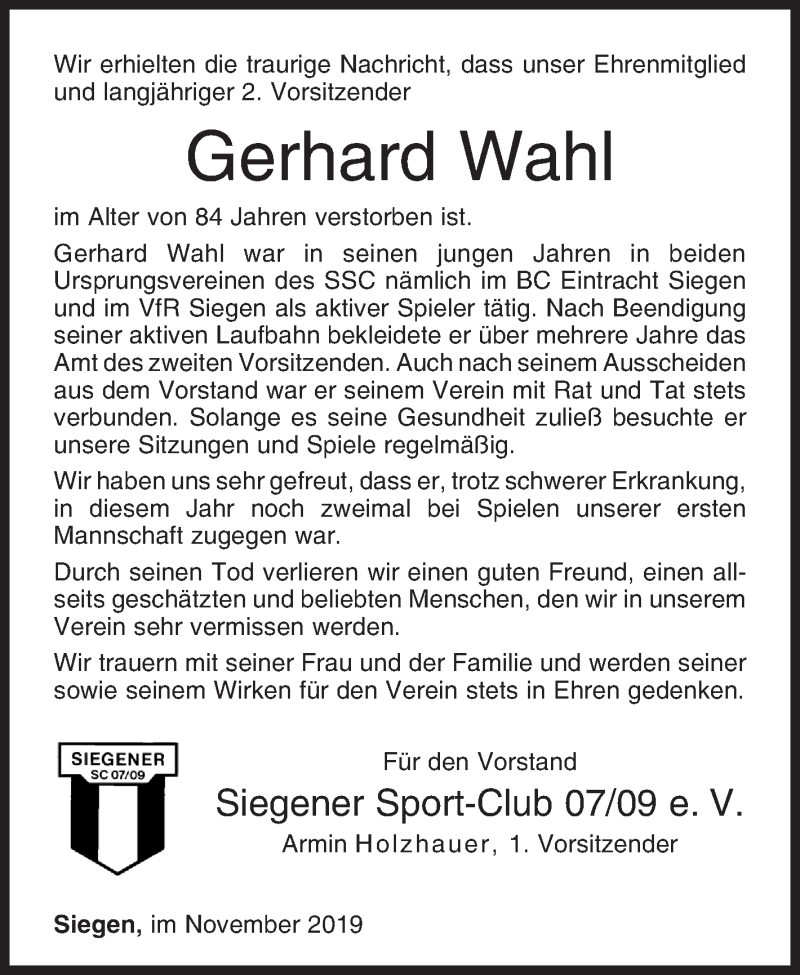 Wir erhielten die traurige Nachricht, dass unser Ehrenmitglied und langjähriger 2. Vorsitzender

Gerhard Wahl

im Alter von 84 Jahren verstorben ist.

Gerhard Wahl war in seinen jungen Jahren in beiden Ursprungsvereinen des SSC nämlich im BC Eintracht Siegen und im VfR Siegen als aktiver Spieler tätig. Nach Beendigung seiner aktiven Laufbahn bekleidete er über mehrere Jahre das Amt des zweiten Vorsitzenden. Auch nach seinem Ausscheiden aus dem Vorstand war er seinem Verein mit Rat und Tat stets verbunden. Solange es seine Gesundheit zuließ besuchte er unsere Sitzungen und Spiele regelmäßig.

Wir haben uns sehr gefreut, dass er, trotz schwerer Erkrankung, in diesem Jahr noch zweimal bei Spielen unserer ersten Mannschaft zugegen war.

Durch seinen Tod verlieren wir einen guten Freund, einen allseits geschätzten und beliebten Menschen, den wir in unserem Verein sehr vermissen werden.

Wir trauern mit seiner Frau und der Familie und werden seiner sowie seinem Wirken für den Verein stets in Ehren gedenken.

SIEGENER
SC 07/09

Für den Vorstand
Siegener Sport-Club 07/09 e. V.
Armin Holzhauer, 1. Vorsitzender

Siegen, im November 2019